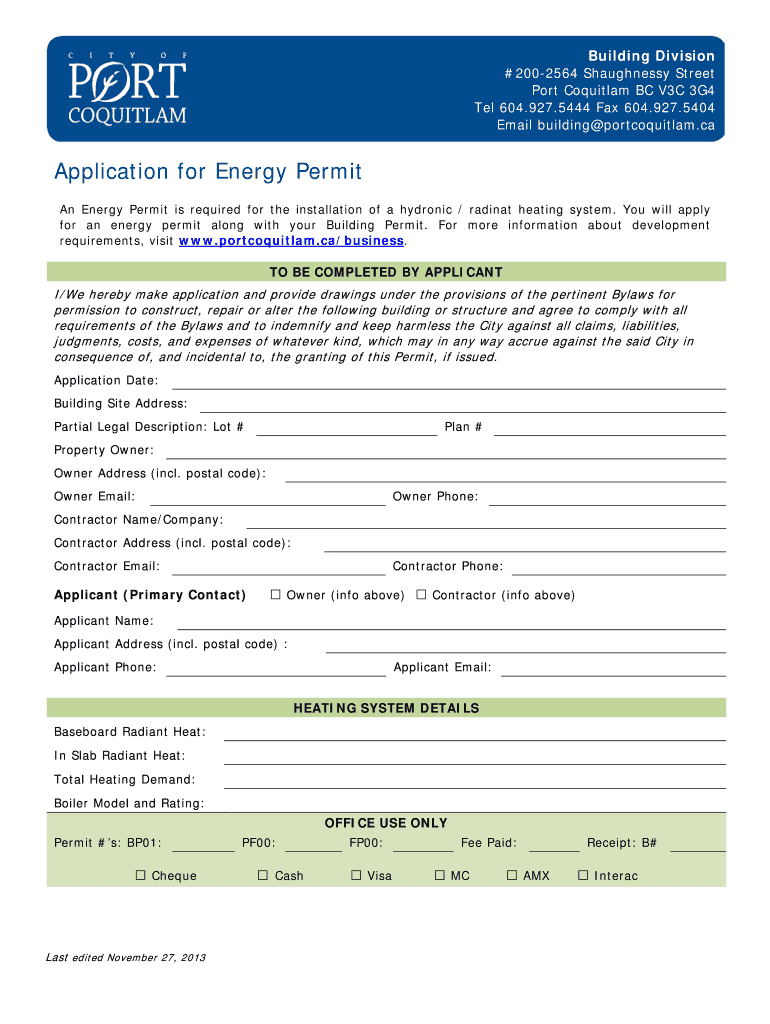 CITY OF PORT COQUITLAM

Building Division
#200-2564 Shaughnessy Street
Port Coquitlam BC V3C 3G4
Tel 604.927.5444 Fax 604.927.5404
Email building@portcoquitlam.ca

Application for Energy Permit

An Energy Permit is required for the installation of a hydronic / radinat heating system. You will apply for an energy permit along with your Building Permit. For more information about development requirements, visit www.portcoquitlam.ca/business.

TO BE COMPLETED BY APPLICANT

I/We hereby make application and provide drawings under the provisions of the pertinent Bylaws for permission to construct, repair or alter the following building or structure and agree to comply with all requirements of the Bylaws and to indemnify and keep harmless the City against all claims, liabilities, judgments, costs, and expenses of whatever kind, which may in any way accrue against the said City in consequence of, and incidental to, the granting of this Permit, if issued.

Application Date:

Building Site Address:

Partial Legal Description: Lot # Plan #

Property Owner:

Owner Address (incl. postal code):

Owner Email: Owner Phone:

Contractor Name/Company:

Contractor Address (incl. postal code):

Contractor Email: Contractor Phone:

Applicant (Primary Contact) ☐ Owner (info above) ☐ Contractor (info above)

Applicant Name:

Applicant Address (incl. postal code) :

Applicant Phone: Applicant Email:

HEATING SYSTEM DETAILS

Baseboard Radiant Heat:

In Slab Radiant Heat:

Total Heating Demand:

Boiler Model and Rating:

OFFICE USE ONLY

Permit #'s: BP01: PF00: FP00: Fee Paid: Receipt: B#

☐ Cheque ☐ Cash ☐ Visa ☐ MC ☐ AMX ☐ Interac

Last edited November 27, 2013